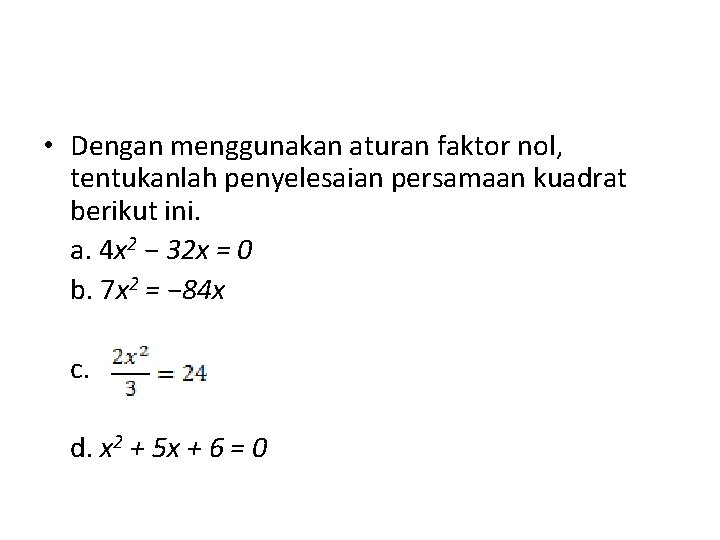 • Dengan menggunakan aturan faktor nol, tentukanlah penyelesaian persamaan kuadrat berikut ini.
a. $4x^2 - 32x = 0$
b. $7x^2 = -84x$
c. $\frac{2x^2}{3} = 24$
d. $x^2 + 5x + 6 = 0$